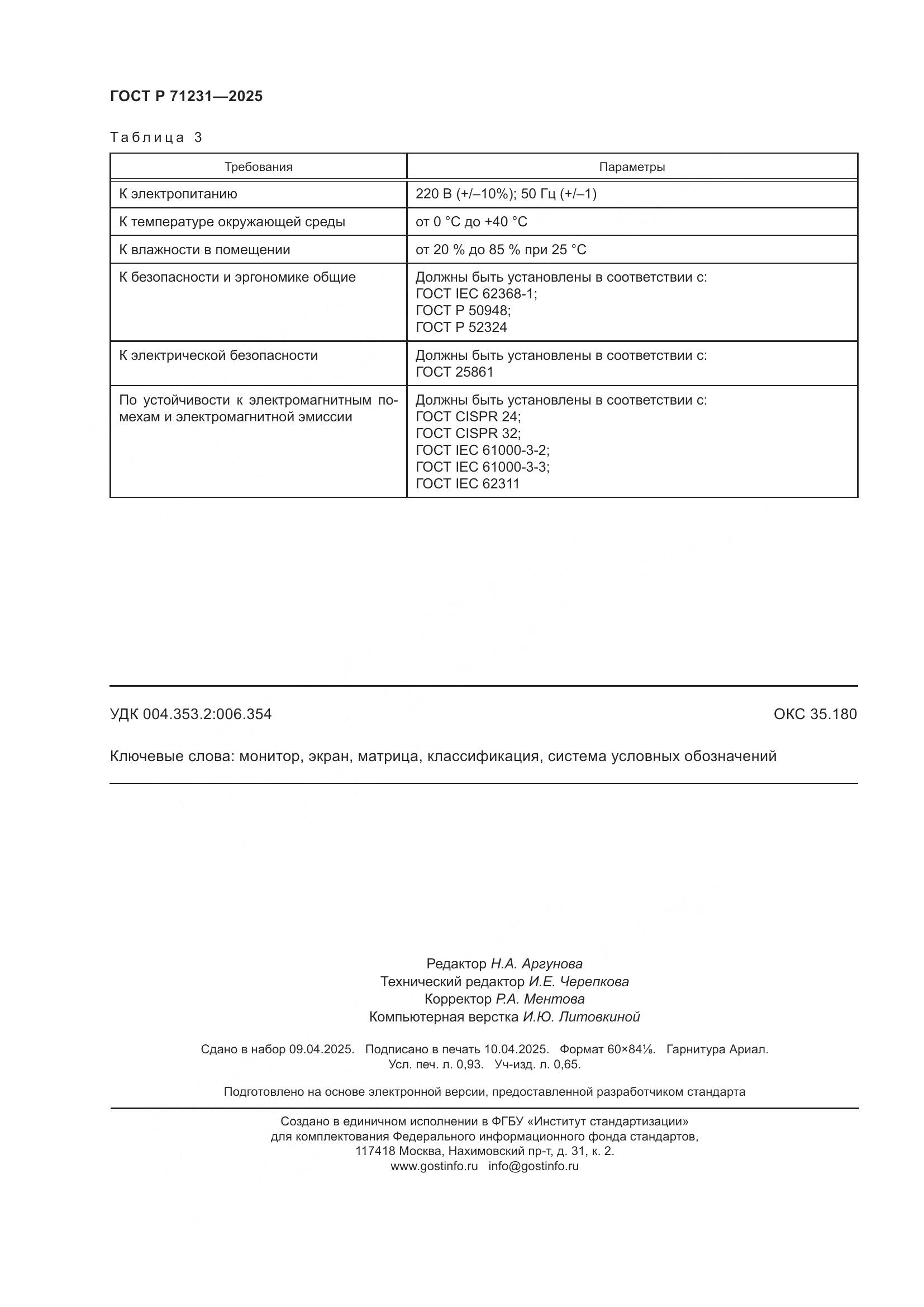 ГОСТ Р 71231—2025

Таблица 3

| Требования | Параметры |
|---|---|
| К электропитанию | 220 В (+/–10%); 50 Гц (+/–1) |
| К температуре окружающей среды | от 0 °С до +40 °С |
| К влажности в помещении | от 20 % до 85 % при 25 °С |
| К безопасности и эргономике общие | Должны быть установлены в соответствии с: ГОСТ IEC 62368-1; ГОСТ Р 50948; ГОСТ Р 52324 |
| К электрической безопасности | Должны быть установлены в соответствии с: ГОСТ 25861 |
| По устойчивости к электромагнитным помехам и электромагнитной эмиссии | Должны быть установлены в соответствии с: ГОСТ CISPR 24; ГОСТ CISPR 32; ГОСТ IEC 61000-3-2; ГОСТ IEC 61000-3-3; ГОСТ IEC 62311 |

УДК 004.353.2:006.354

ОКС 35.180

Ключевые слова: монитор, экран, матрица, классификация, система условных обозначений

Редактор Н.А. Аргунова
Технический редактор И.Е. Черепкова
Корректор Р.А. Ментова
Компьютерная верстка И.Ю. Литовкиной

Сдано в набор 09.04.2025. Подписано в печать 10.04.2025. Формат 60×84⅛. Гарнитура Ариал.
Усл. печ. л. 0,93. Уч-изд. л. 0,65.

Подготовлено на основе электронной версии, предоставленной разработчиком стандарта

Создано в единичном исполнении в ФГБУ «Институт стандартизации»
для комплектования Федерального информационного фонда стандартов,
117418 Москва, Нахимовский пр-т, д. 31, к. 2.
www.gostinfo.ru info@gostinfo.ru